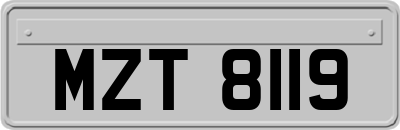 MZT 8119